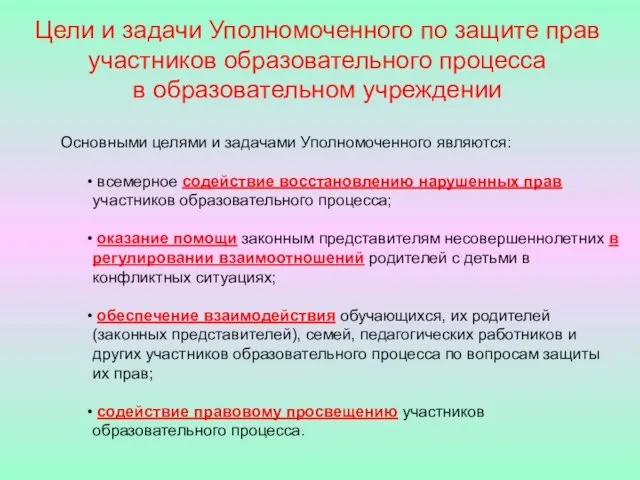 Цели и задачи Уполномоченного по защите прав участников образовательного процесса в образовательном учреждении

Основными целями и задачами Уполномоченного являются:

• всемерное содействие восстановлению нарушенных прав участников образовательного процесса;

• оказание помощи законным представителям несовершеннолетних в регулировании взаимоотношений родителей с детьми в конфликтных ситуациях;

• обеспечение взаимодействия обучающихся, их родителей (законных представителей), семей, педагогических работников и других участников образовательного процесса по вопросам защиты их прав;

• содействие правовому просвещению участников образовательного процесса.